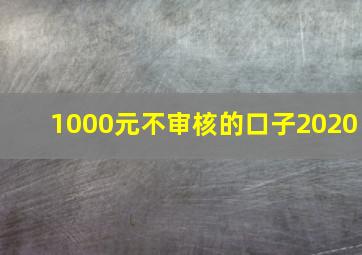 1000元不审核的口子2020